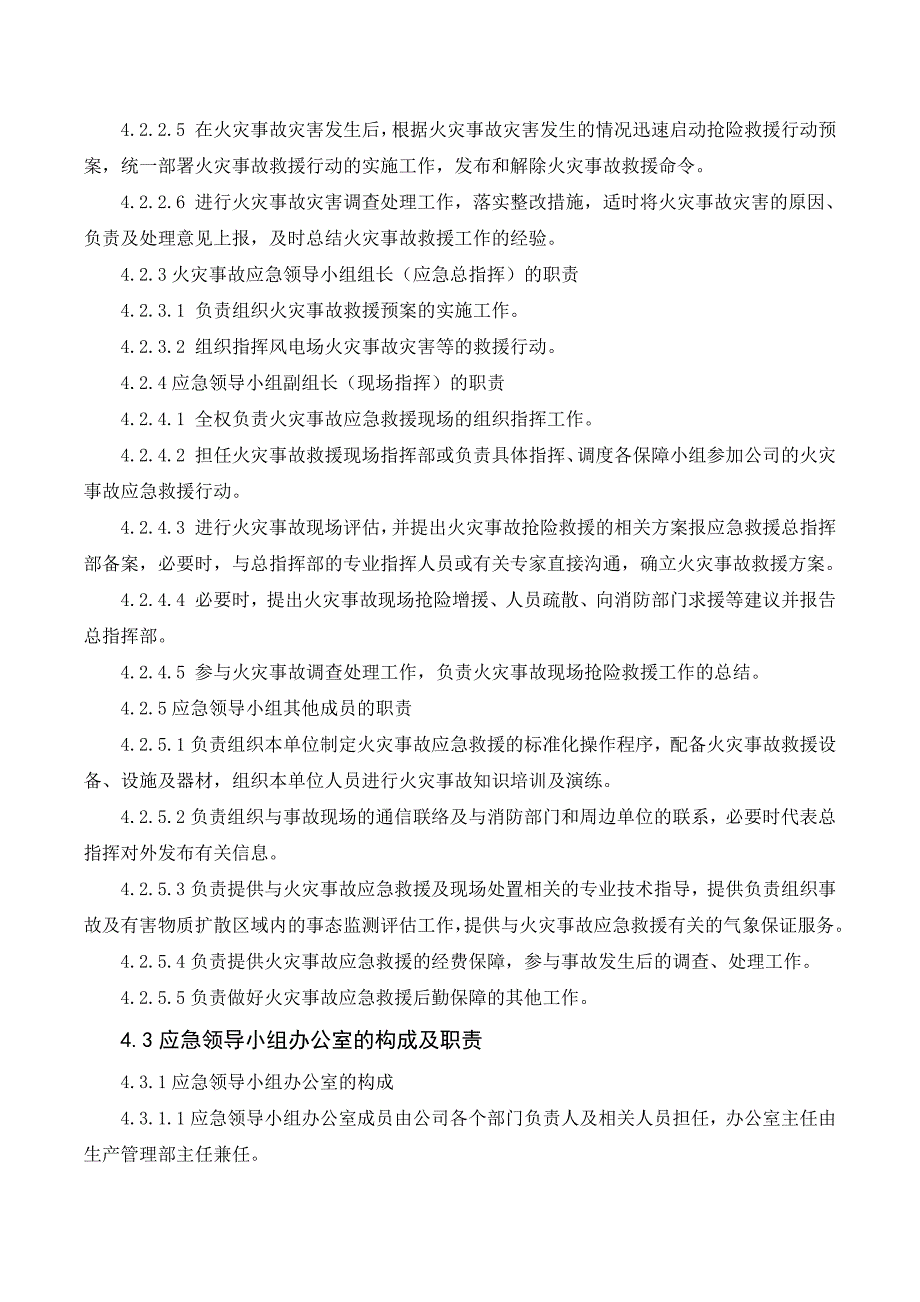 4.2.2.5 在火灾事故灾害发生后，根据火灾事故灾害发生的情况迅速启动抢险救援行动预案，统一部署火灾事故救援行动的实施工作，发布和解除火灾事故救援命令。

4.2.2.6 进行火灾事故灾害调查处理工作，落实整改措施，适时将火灾事故灾害的原因、负责及处理意见上报，及时总结火灾事故救援工作的经验。

4.2.3 火灾事故应急领导小组组长（应急总指挥）的职责

4.2.3.1 负责组织火灾事故救援预案的实施工作。

4.2.3.2 组织指挥风电场火灾事故灾害等的救援行动。

4.2.4 应急领导小组副组长（现场指挥）的职责

4.2.4.1 全权负责火灾事故应急救援现场的组织指挥工作。

4.2.4.2 担任火灾事故救援现场指挥部或负责具体指挥、调度各保障小组参加公司的火灾事故应急救援行动。

4.2.4.3 进行火灾事故现场评估，并提出火灾事故抢险救援的相关方案报应急救援总指挥部备案，必要时，与总指挥部的专业指挥人员或有关专家直接沟通，确立火灾事故救援方案。

4.2.4.4 必要时，提出火灾事故现场抢险增援、人员疏散、向消防部门求援等建议并报告总指挥部。

4.2.4.5 参与火灾事故调查处理工作，负责火灾事故现场抢险救援工作的总结。

4.2.5 应急领导小组其他成员的职责

4.2.5.1 负责组织本单位制定火灾事故应急救援的标准化操作程序，配备火灾事故救援设备、设施及器材，组织本单位人员进行火灾事故知识培训及演练。

4.2.5.2 负责组织与事故现场的通信联络及与消防部门和周边单位的联系，必要时代表总指挥对外发布有关信息。

4.2.5.3 负责提供与火灾事故应急救援及现场处置相关的专业技术指导，提供负责组织事故及有害物质扩散区域内的事态监测评估工作，提供与火灾事故应急救援有关的气象保证服务。

4.2.5.4 负责提供火灾事故应急救援的经费保障，参与事故发生后的调查、处理工作。

4.2.5.5 负责做好火灾事故应急救援后勤保障的其他工作。

4.3 应急领导小组办公室的构成及职责

4.3.1 应急领导小组办公室的构成

4.3.1.1 应急领导小组办公室成员由公司各个部门负责人及相关人员担任，办公室主任由生产管理部主任兼任。